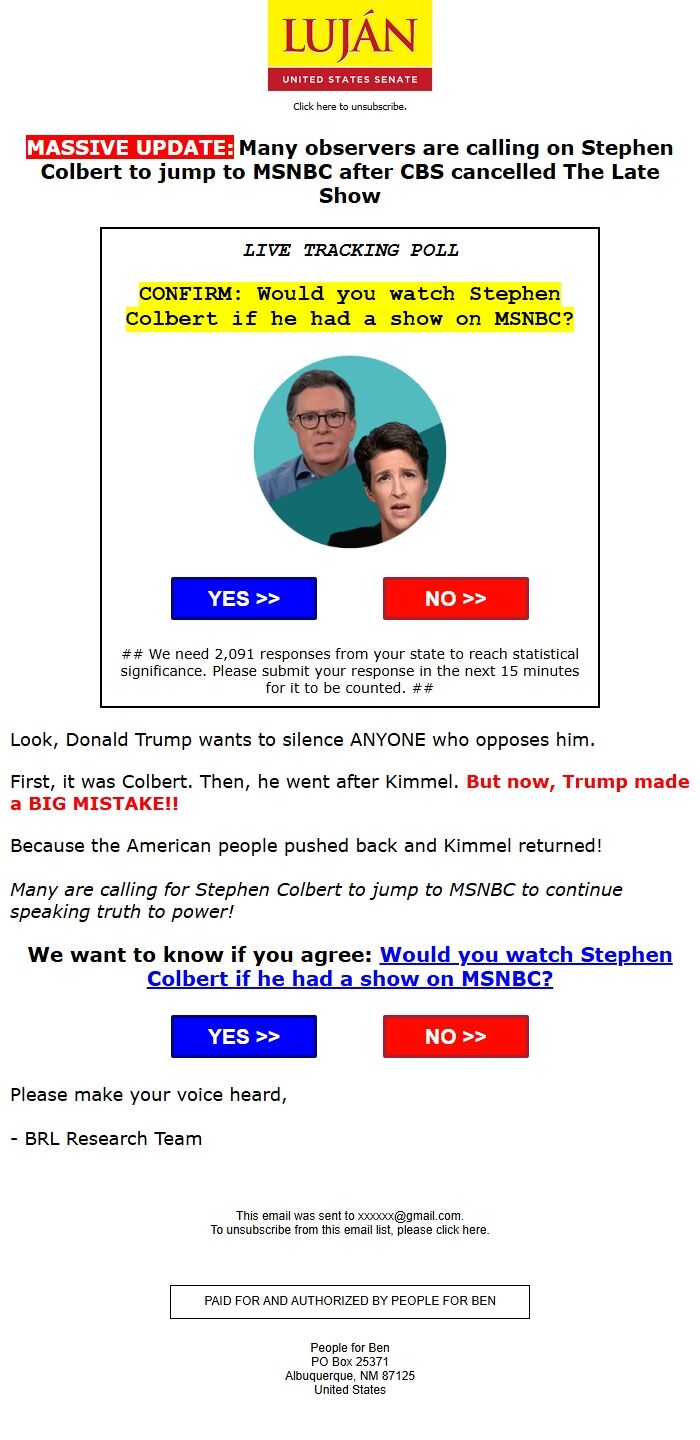 LUJÁN
UNITED STATES SENATE

Click here to unsubscribe.

MASSIVE UPDATE: Many observers are calling on Stephen Colbert to jump to MSNBC after CBS cancelled The Late Show

LIVE TRACKING POLL

CONFIRM: Would you watch Stephen Colbert if he had a show on MSNBC?

YES >>

NO >>

## We need 2,091 responses from your state to reach statistical significance. Please submit your response in the next 15 minutes for it to be counted. ##

Look, Donald Trump wants to silence ANYONE who opposes him.

First, it was Colbert. Then, he went after Kimmel. But now, Trump made a BIG MISTAKE!!

Because the American people pushed back and Kimmel returned!

Many are calling for Stephen Colbert to jump to MSNBC to continue speaking truth to power!

We want to know if you agree: Would you watch Stephen Colbert if he had a show on MSNBC?

YES >>

NO >>

Please make your voice heard,

- BRL Research Team

This email was sent to xxxxxx@gmail.com.
To unsubscribe from this email list, please click here.

PAID FOR AND AUTHORIZED BY PEOPLE FOR BEN

People for Ben
PO Box 25371
Albuquerque, NM 87125
United States